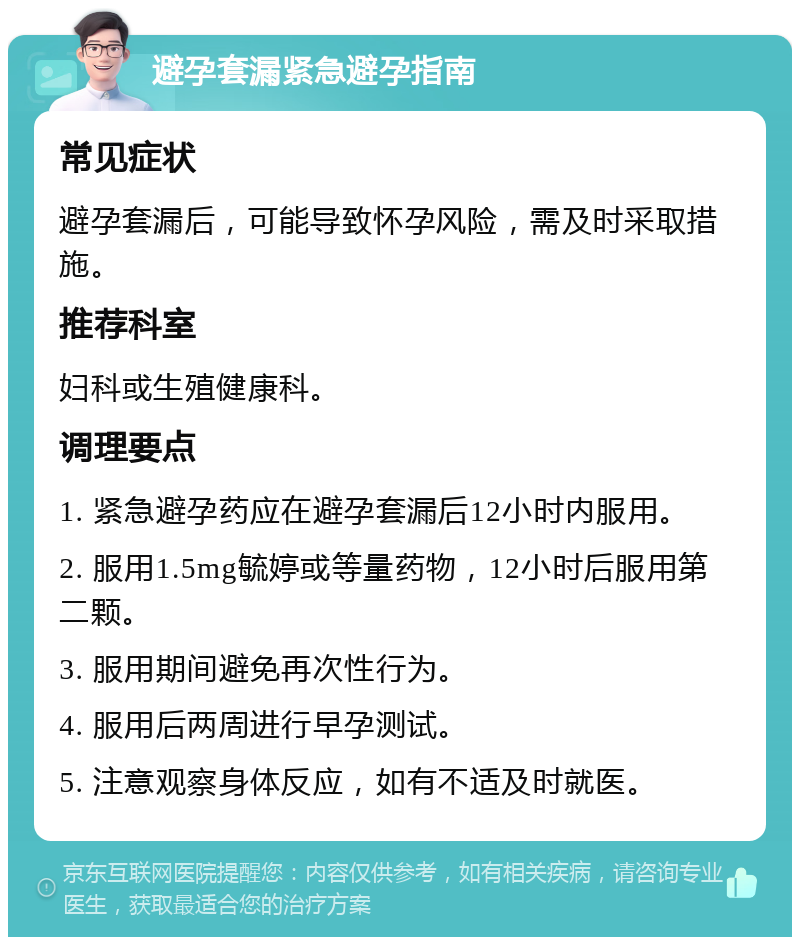 避孕套漏紧急避孕指南

常见症状

避孕套漏后，可能导致怀孕风险，需及时采取措施。

推荐科室

妇科或生殖健康科。

调理要点

1. 紧急避孕药应在避孕套漏后12小时内服用。

2. 服用1.5mg毓婷或等量药物，12小时后服用第二颗。

3. 服用期间避免再次性行为。

4. 服用后两周进行早孕测试。

5. 注意观察身体反应，如有不适及时就医。

京东互联网医院提醒您：内容仅供参考，如有相关疾病，请咨询专业医生，获取最适合您的治疗方案